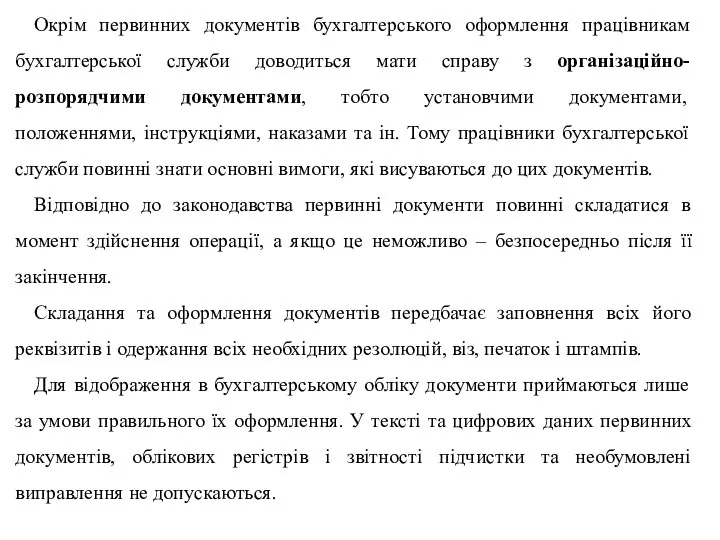 Окрім первинних документів бухгалтерського оформлення працівникам бухгалтерської служби доводиться мати справу з організаційно-розпорядчими документами, тобто установчими документами, положеннями, інструкціями, наказами та ін. Тому працівники бухгалтерської служби повинні знати основні вимоги, які висуваються до цих документів.

Відповідно до законодавства первинні документи повинні складатися в момент здійснення операції, а якщо це неможливо – безпосередньо після її закінчення.

Складання та оформлення документів передбачає заповнення всіх його реквізитів і одержання всіх необхідних резолюцій, віз, печаток і штампів.

Для відображення в бухгалтерському обліку документи приймаються лише за умови правильного їх оформлення. У тексті та цифрових даних первинних документів, облікових регістрів і звітності підчистки та необумовлені виправлення не допускаються.